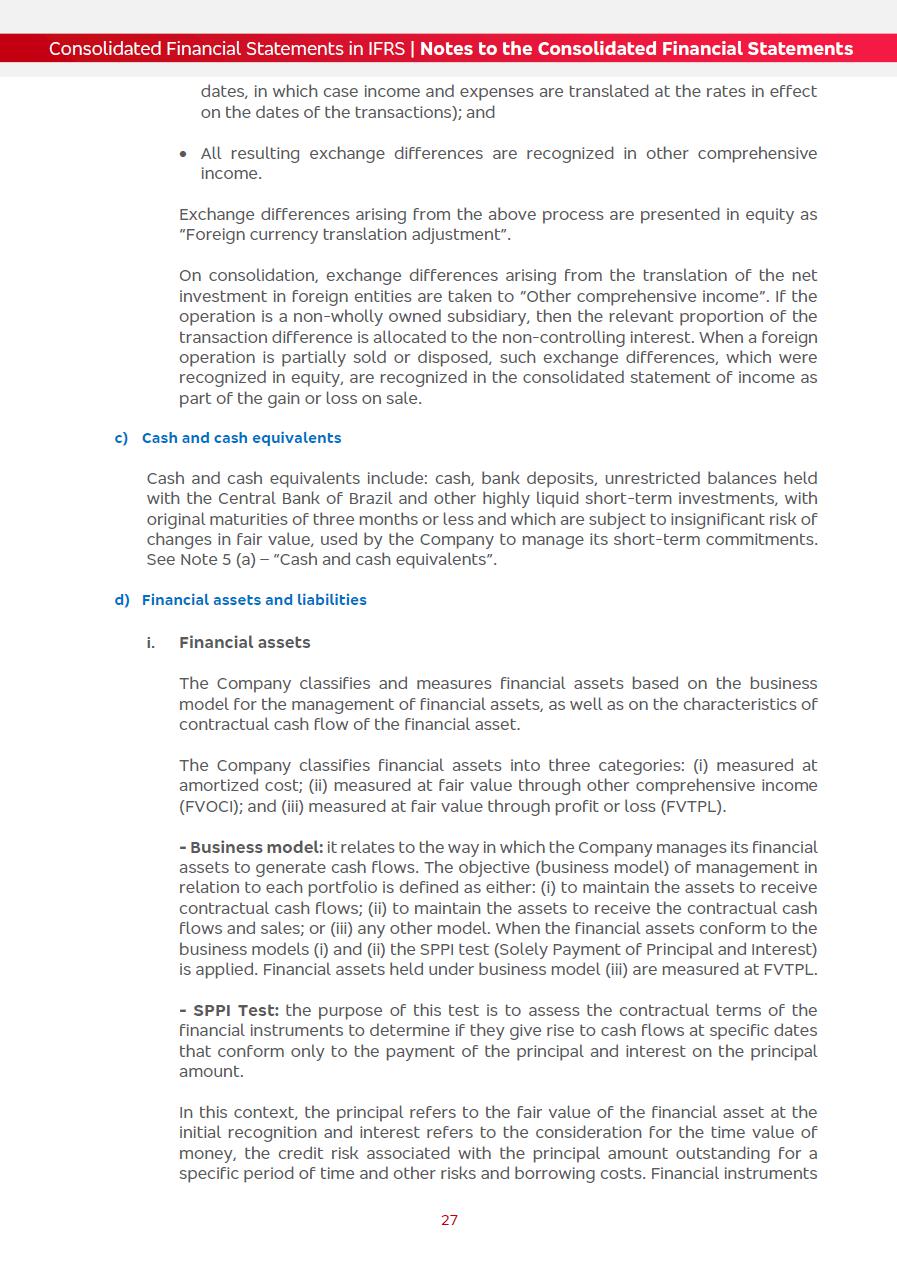 Consolidated Financial Statements in IFRS | Notes to the Consolidated Financial Statements

dates, in which case income and expenses are translated at the rates in effect on the dates of the transactions); and

• All resulting exchange differences are recognized in other comprehensive income.

Exchange differences arising from the above process are presented in equity as "Foreign currency translation adjustment".

On consolidation, exchange differences arising from the translation of the net investment in foreign entities are taken to "Other comprehensive income". If the operation is a non-wholly owned subsidiary, then the relevant proportion of the transaction difference is allocated to the non-controlling interest. When a foreign operation is partially sold or disposed, such exchange differences, which were recognized in equity, are recognized in the consolidated statement of income as part of the gain or loss on sale.

c) Cash and cash equivalents

Cash and cash equivalents include: cash, bank deposits, unrestricted balances held with the Central Bank of Brazil and other highly liquid short-term investments, with original maturities of three months or less and which are subject to insignificant risk of changes in fair value, used by the Company to manage its short-term commitments. See Note 5 (a) – "Cash and cash equivalents".

d) Financial assets and liabilities

i. Financial assets

The Company classifies and measures financial assets based on the business model for the management of financial assets, as well as on the characteristics of contractual cash flow of the financial asset.

The Company classifies financial assets into three categories: (i) measured at amortized cost; (ii) measured at fair value through other comprehensive income (FVOCI); and (iii) measured at fair value through profit or loss (FVTPL).

- Business model: it relates to the way in which the Company manages its financial assets to generate cash flows. The objective (business model) of management in relation to each portfolio is defined as either: (i) to maintain the assets to receive contractual cash flows; (ii) to maintain the assets to receive the contractual cash flows and sales; or (iii) any other model. When the financial assets conform to the business models (i) and (ii) the SPPI test (Solely Payment of Principal and Interest) is applied. Financial assets held under business model (iii) are measured at FVTPL.

- SPPI Test: the purpose of this test is to assess the contractual terms of the financial instruments to determine if they give rise to cash flows at specific dates that conform only to the payment of the principal and interest on the principal amount.

In this context, the principal refers to the fair value of the financial asset at the initial recognition and interest refers to the consideration for the time value of money, the credit risk associated with the principal amount outstanding for a specific period of time and other risks and borrowing costs. Financial instruments

27